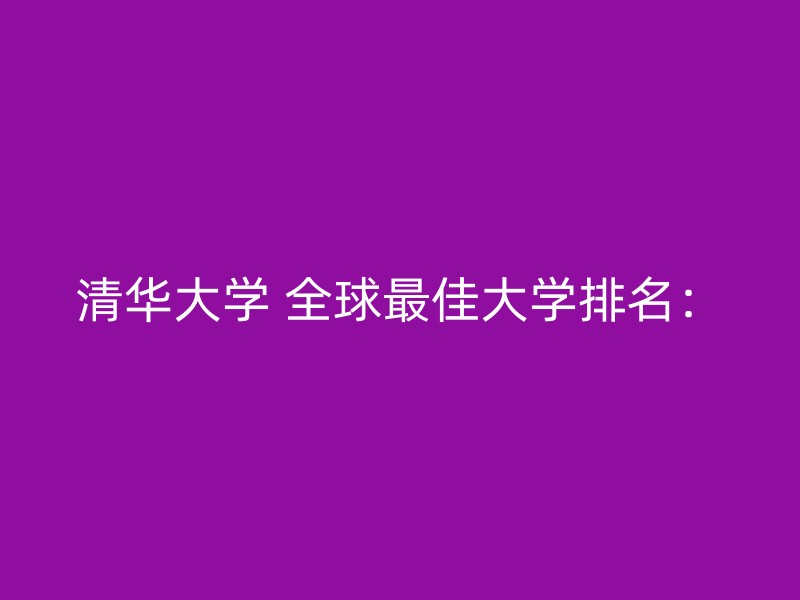 清华大学 全球最佳大学排名：